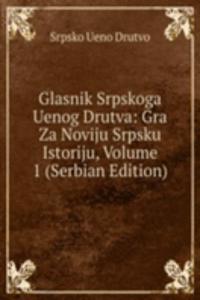 Srpsko Ueno Drutvo

Glasnik Srpskoga Uenog Drutva: Gra Za Noviju Srpsku Istoriju, Volume 1 (Serbian Edition)